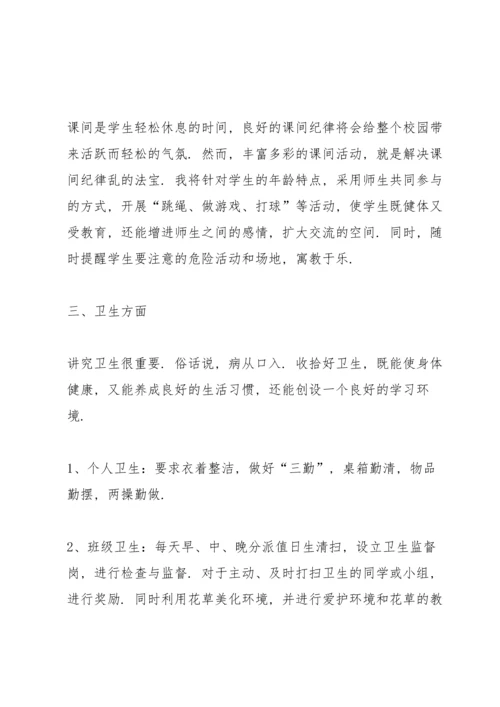 课间是学生轻松休息的时间，良好的课间纪律将会给整个校园带来活跃而轻松的气氛．然而，丰富多彩的课间活动，就是解决课间纪律乱的法宝．我将针对学生的年龄特点，采用师生共同参与的方式，开展“跳绳、做游戏、打球”等活动，使学生既健体又受教育，还能增进师生之间的感情，扩大交流的空间．同时，随时提醒学生要注意的危险活动和场地，寓教于乐．

三、卫生方面

讲究卫生很重要．俗话说，病从口入．收拾好卫生，既能使身体健康，又能养成良好的生活习惯，还能创设一个良好的学习环境．

1、个人卫生：要求衣着整洁，做好“三勤”，桌箱勤清，物品勤摆，两操勤做．

2、班级卫生：每天早、中、晚分派值日生清扫，设立卫生监督岗，进行检查与监督．对于主动、及时打扫卫生的同学或小组，进行奖励．同时利用花草美化环境，并进行爱护环境和花草的教